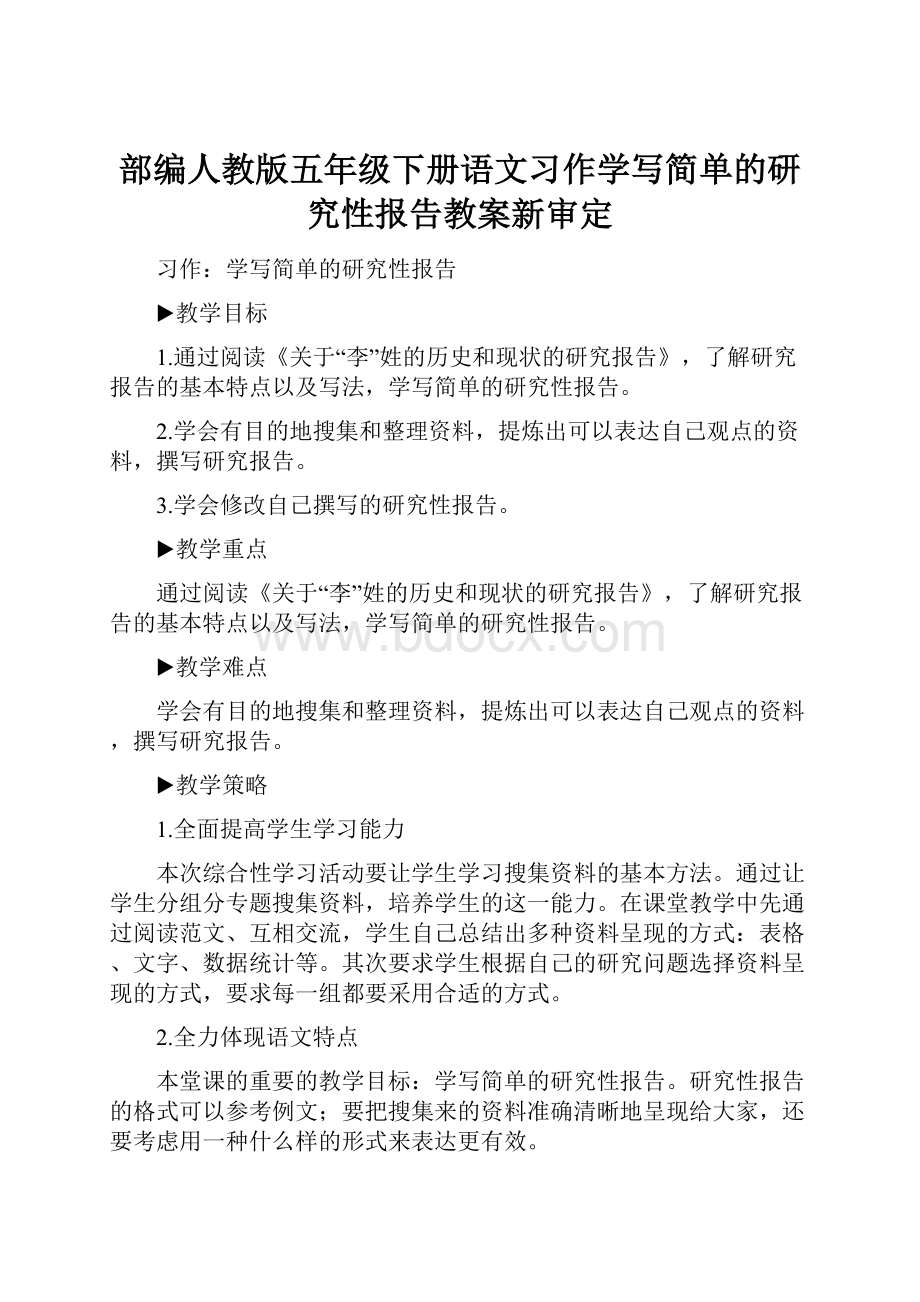 部编人教版五年级下册语文习作学写简单的研究性报告教案新审定

习作：学写简单的研究性报告

▶教学目标

1.通过阅读《关于“李”姓的历史和现状的研究报告》，了解研究报告的基本特点以及写法，学写简单的研究性报告。

2.学会有目的地搜集和整理资料，提炼出可以表达自己观点的资料，撰写研究报告。

3.学会修改自己撰写的研究性报告。

▶教学重点

通过阅读《关于“李”姓的历史和现状的研究报告》，了解研究报告的基本特点以及写法，学写简单的研究性报告。

www.bdocx.com

▶教学难点

学会有目的地搜集和整理资料，提炼出可以表达自己观点的资料，撰写研究报告。

▶教学策略

1.全面提高学生学习能力

本次综合性学习活动要让学生学习搜集资料的基本方法。通过让学生分组分专题搜集资料，培养学生的这一能力。在课堂教学中先通过阅读范文、互相交流，学生自己总结出多种资料呈现的方式：表格、文字、数据统计等。其次要求学生根据自己的研究问题选择资料呈现的方式，要求每一组都要采用合适的方式。

2.全力体现语文特点

本堂课的重要的教学目标：学写简单的研究性报告。研究性报告的格式可以参考例文；要把搜集来的资料准确清晰地呈现给大家，还要考虑用一种什么样的形式来表达更有效。